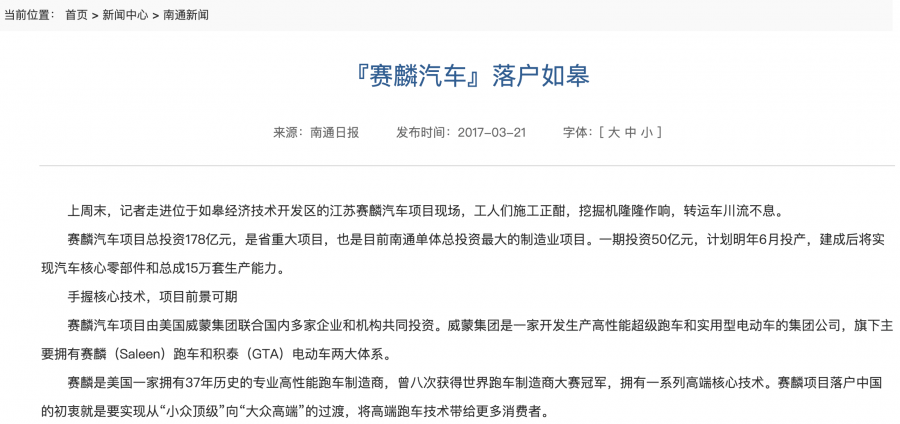 当前位置： 首页 > 新闻中心 > 南通新闻

『赛麟汽车』落户如皋

来源：南通日报　发布时间：2017-03-21　字体：[ 大 中 小 ]

上周末，记者走进位于如皋经济技术开发区的江苏赛麟汽车项目现场，工人们施工正酣，挖掘机隆隆作响，转运车川流不息。

赛麟汽车项目总投资178亿元，是省重大项目，也是目前南通单体总投资最大的制造业项目。一期投资50亿元，计划明年6月投产，建成后将实现汽车核心零部件和总成15万套生产能力。

手握核心技术，项目前景可期

赛麟汽车项目由美国威蒙集团联合国内多家企业和机构共同投资。威蒙集团是一家开发生产高性能超级跑车和实用型电动车的集团公司，旗下主要拥有赛麟（Saleen）跑车和积泰（GTA）电动车两大体系。

赛麟是美国一家拥有37年历史的专业高性能跑车制造商，曾八次获得世界跑车制造商大赛冠军，拥有一系列高端核心技术。赛麟项目落户中国的初衷就是要实现从“小众顶级”向“大众高端”的过渡，将高端跑车技术带给更多消费者。